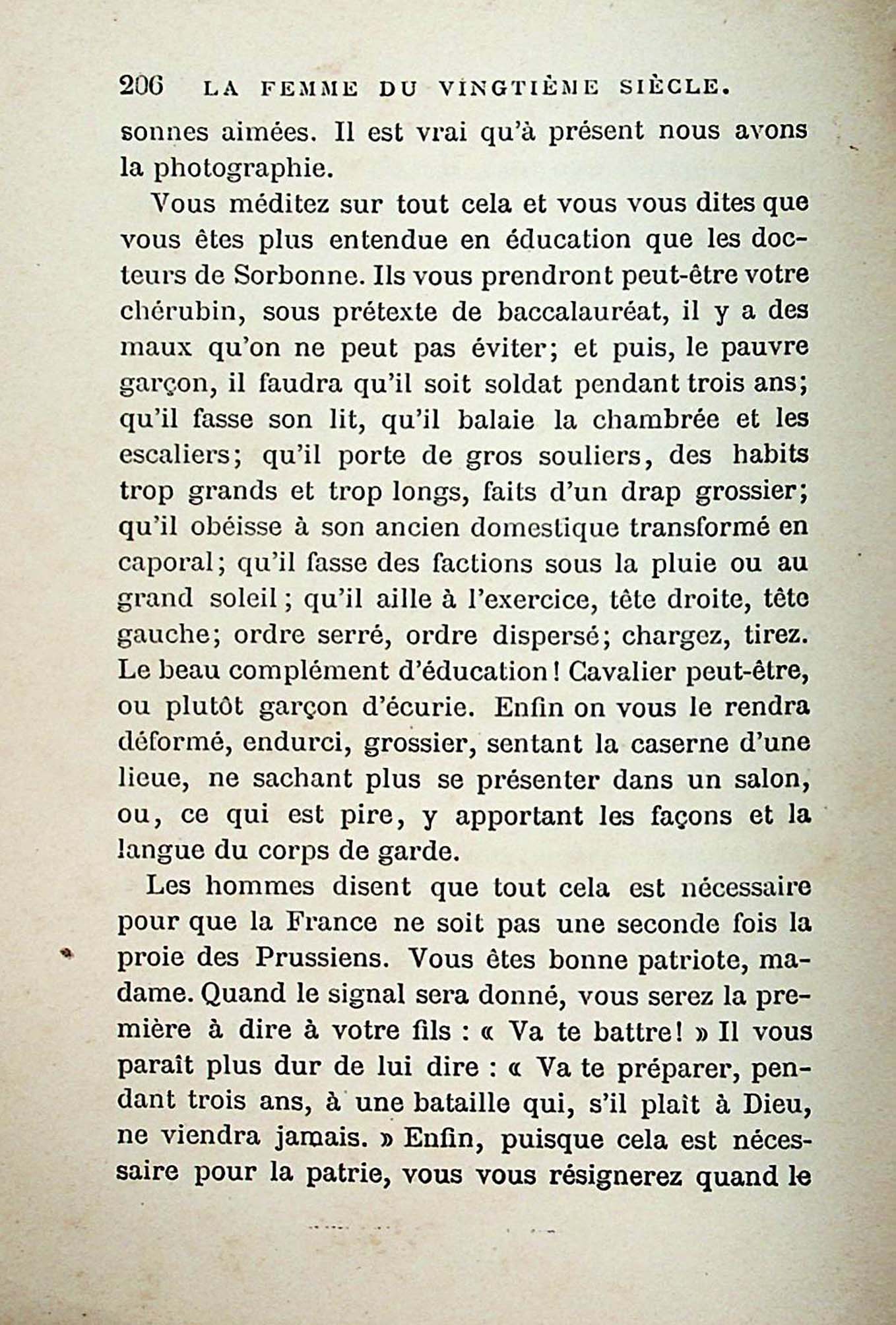 206 LA FEMME DU VINGTIÈME SIÈCLE.

sonnes aimées. Il est vrai qu'à présent nous avons la photographie.

Vous méditez sur tout cela et vous vous dites que vous êtes plus entendue en éducation que les docteurs de Sorbonne. Ils vous prendront peut-être votre chérubin, sous prétexte de baccalauréat, il y a des maux qu'on ne peut pas éviter; et puis, le pauvre garçon, il faudra qu'il soit soldat pendant trois ans; qu'il fasse son lit, qu'il balaie la chambrée et les escaliers; qu'il porte de gros souliers, des habits trop grands et trop longs, faits d'un drap grossier; qu'il obéisse à son ancien domestique transformé en caporal; qu'il fasse des factions sous la pluie ou au grand soleil; qu'il aille à l'exercice, tête droite, tête gauche; ordre serré, ordre dispersé; chargez, tirez. Le beau complément d'éducation! Cavalier peut-être, ou plutôt garçon d'écurie. Enfin on vous le rendra déformé, endurci, grossier, sentant la caserne d'une lieue, ne sachant plus se présenter dans un salon, ou, ce qui est pire, y apportant les façons et la langue du corps de garde.

Les hommes disent que tout cela est nécessaire pour que la France ne soit pas une seconde fois la proie des Prussiens. Vous êtes bonne patriote, madame. Quand le signal sera donné, vous serez la première à dire à votre fils : « Va te battre! » Il vous paraît plus dur de lui dire : « Va te préparer, pendant trois ans, à une bataille qui, s'il plaît à Dieu, ne viendra jamais. » Enfin, puisque cela est nécessaire pour la patrie, vous vous résignerez quand le